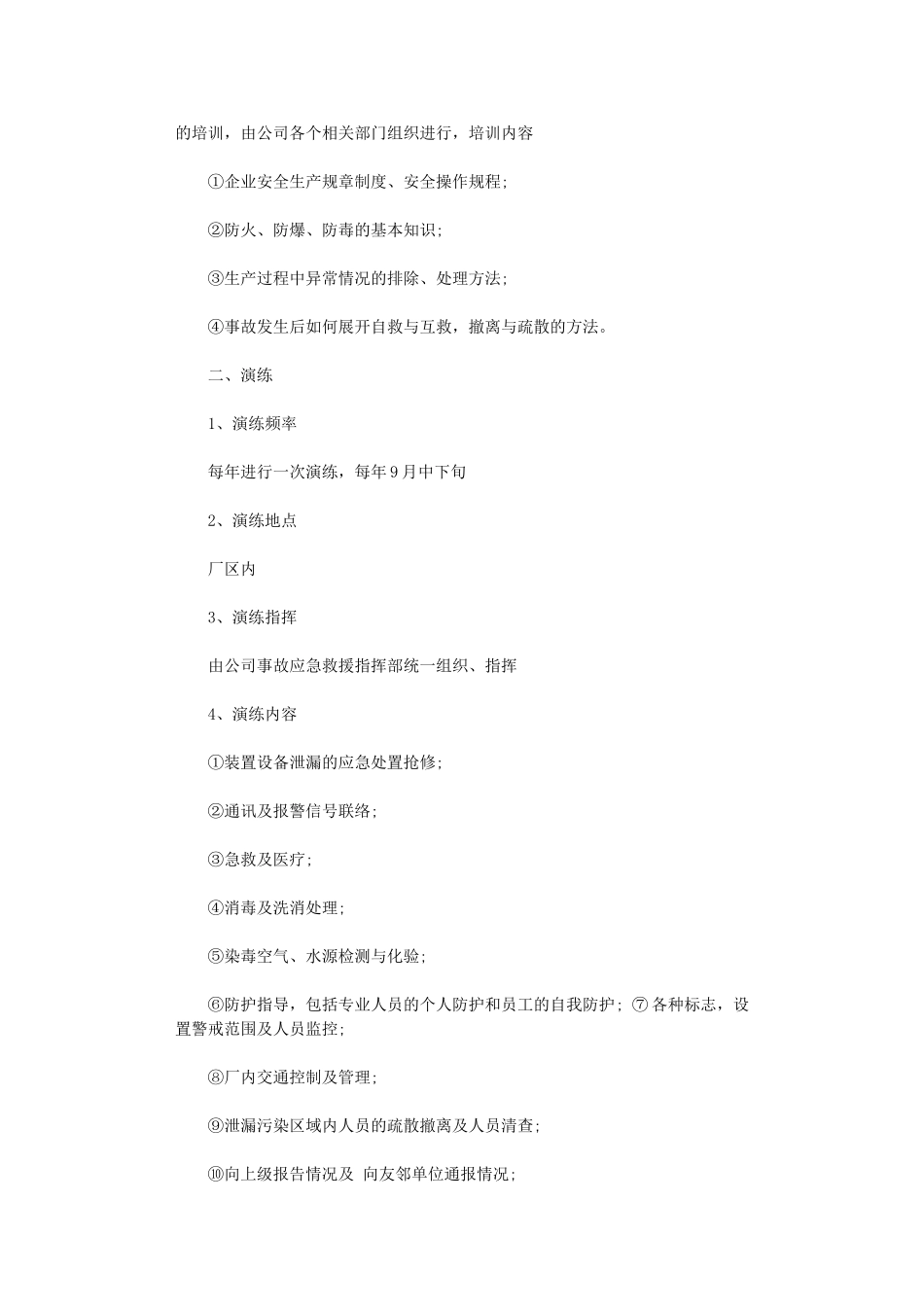 的培训，由公司各个相关部门组织进行，培训内容

①企业安全生产规章制度、安全操作规程；

②防火、防爆、防毒的基本知识；

③生产过程中异常情况的排除、处理方法；

④事故发生后如何展开自救与互救，撤离与疏散的方法。

二、演练

1、演练频率

每年进行一次演练，每年9月中下旬

2、演练地点

厂区内

3、演练指挥

由公司事故应急救援指挥部统一组织、指挥

4、演练内容

①装置设备泄漏的应急处置抢修；

②通讯及报警信号联络；

③急救及医疗；

④消毒及洗消处理；

⑤染毒空气、水源检测与化验；

⑥防护指导，包括专业人员的个人防护和员工的自我防护；⑦各种标志，设置警戒范围及人员监控；

⑧厂内交通控制及管理；

⑨泄漏污染区域内人员的疏散撤离及人员清查；

⑩向上级报告情况及 向友邻单位通报情况；